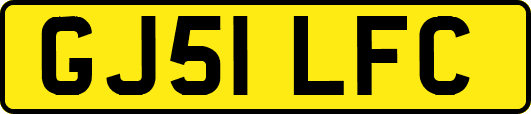 GJ51 LFC